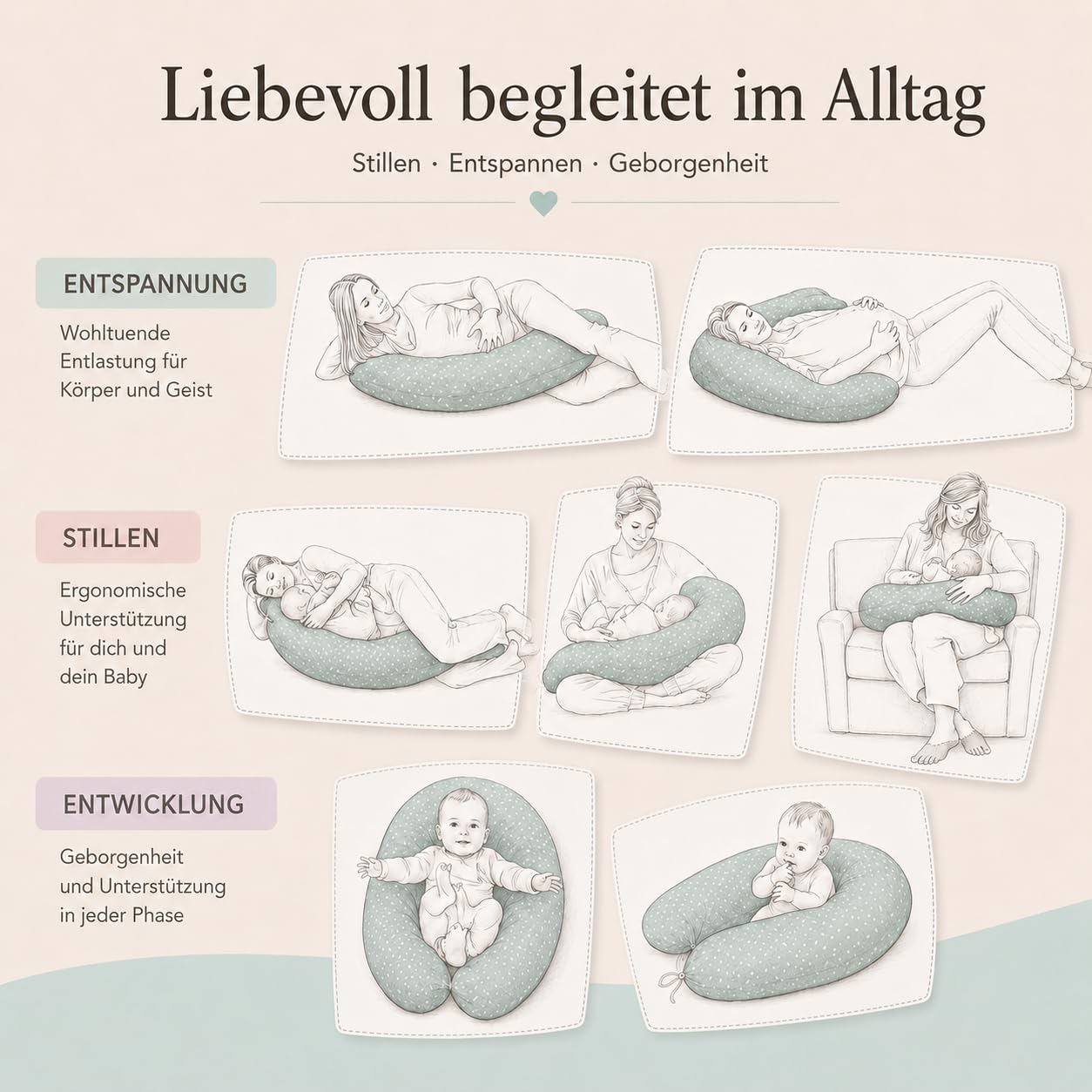 Liebevoll begleitet im Alltag

Stillen · Entspannen · Geborgenheit

ENTSPANNUNG

Wohltuende Entlastung für Körper und Geist

STILLEN

Ergonomische Unterstützung für dich und dein Baby

ENTWICKLUNG

Geborgenheit und Unterstützung in jeder Phase